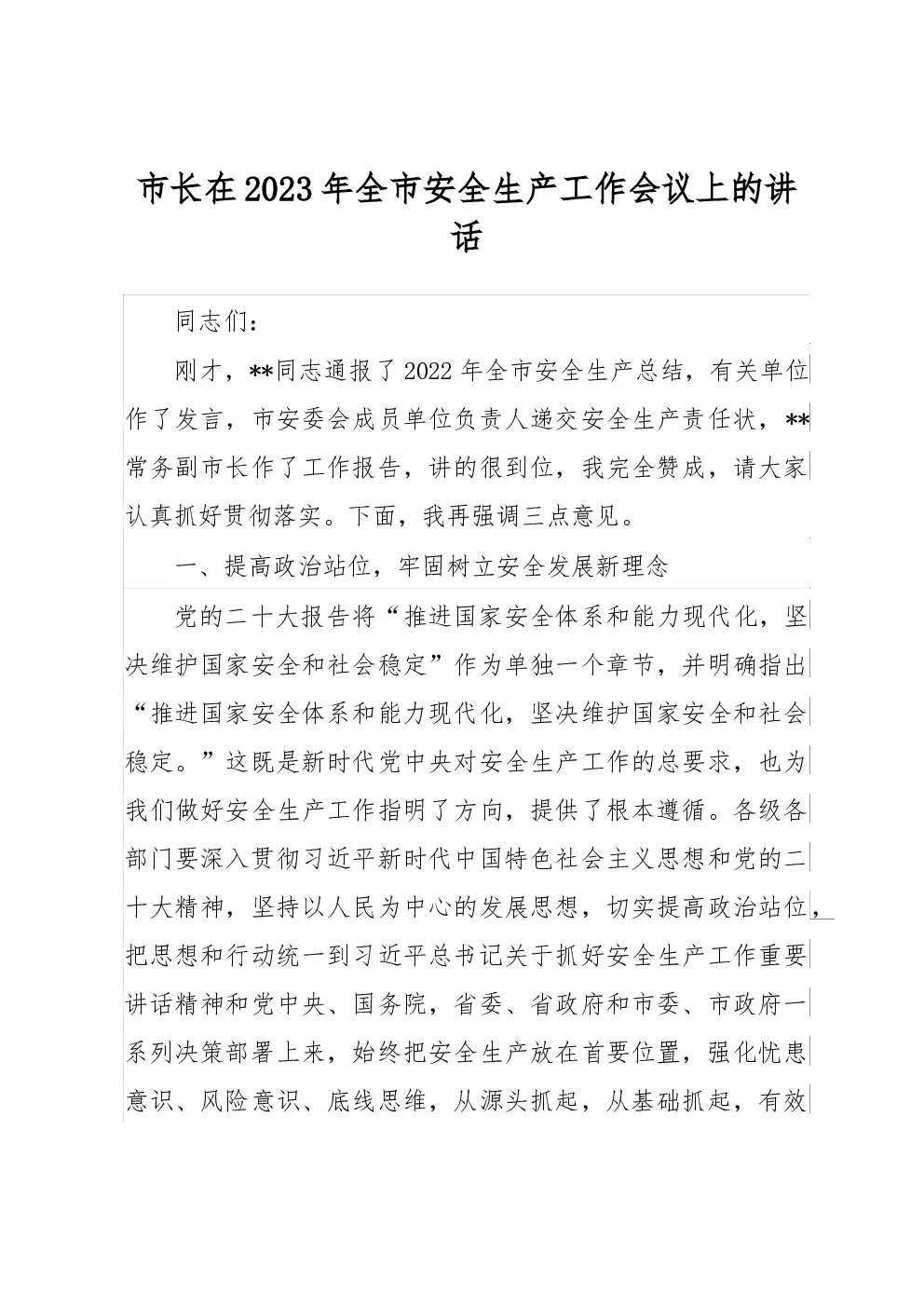 市长在2023年全市安全生产工作会议上的讲话

同志们：

刚才，**同志通报了2022年全市安全生产总结，有关单位作了发言，市安委会成员单位负责人递交安全生产责任状，**常务副市长作了工作报告，讲的很到位，我完全赞成，请大家认真抓好贯彻落实。下面，我再强调三点意见。

一、提高政治站位，牢固树立安全发展新理念

党的二十大报告将“推进国家安全体系和能力现代化，坚决维护国家安全和社会稳定”作为单独一个章节，并明确指出“推进国家安全体系和能力现代化，坚决维护国家安全和社会稳定。”这既是新时代党中央对安全生产工作的总要求，也为我们做好安全生产工作指明了方向，提供了根本遵循。各级各部门要深入贯彻习近平新时代中国特色社会主义思想和党的二十大精神，坚持以人民为中心的发展思想，切实提高政治站位，把思想和行动统一到习近平总书记关于抓好安全生产工作重要讲话精神和党中央、国务院，省委、省政府和市委、市政府一系列决策部署上来，始终把安全生产放在首要位置，强化忧患意识、风险意识、底线思维，从源头抓起，从基础抓起，有效